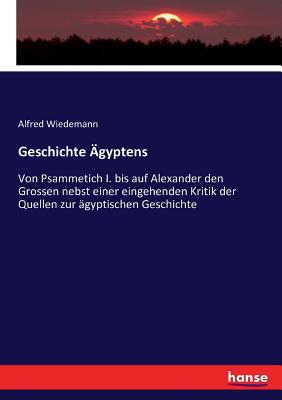 Alfred Wiedemann

Geschichte Ägyptens

Von Psammetich I. bis auf Alexander den Grossen nebst einer eingehenden Kritik der Quellen zur ägyptischen Geschichte

hanse